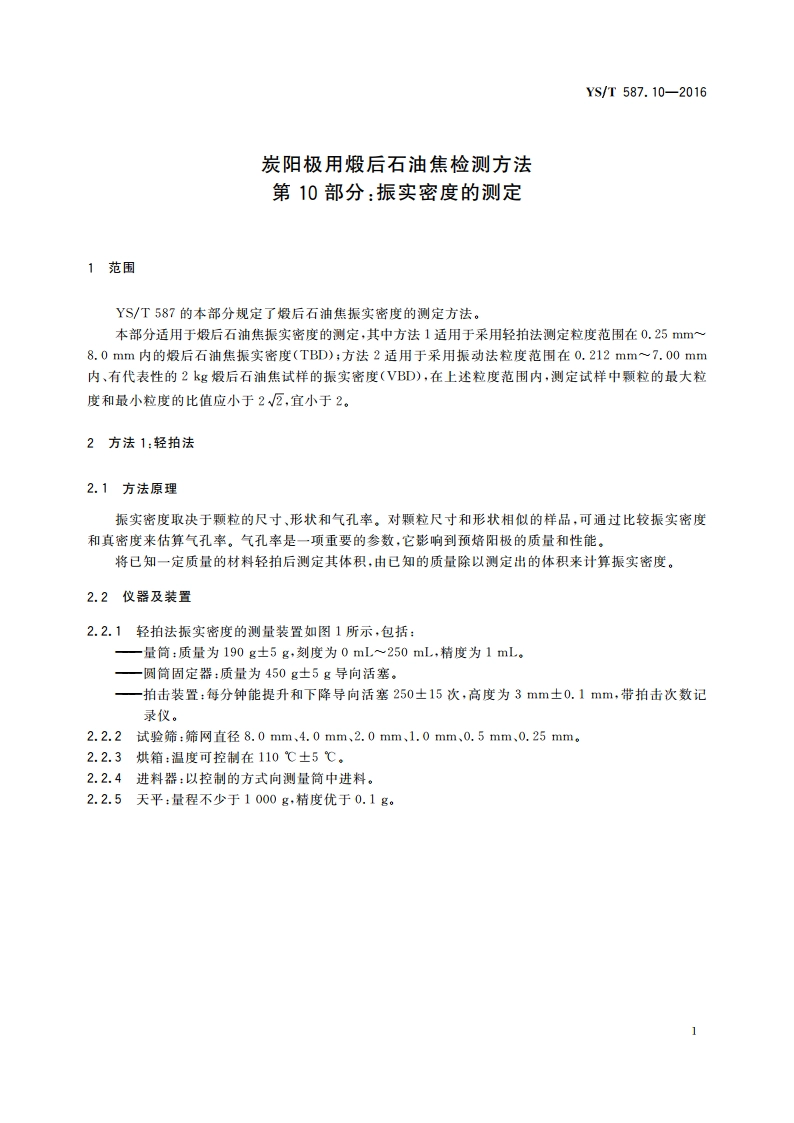 YS/T 587.10—2016

炭阳极用煅后石油焦检测方法
第 10 部分：振实密度的测定

1 范围

YS/T 587 的本部分规定了煅后石油焦振实密度的测定方法。

本部分适用于煅后石油焦振实密度的测定，其中方法 1 适用于采用轻拍法测定粒度范围在 0.25 mm～8.0 mm 内的煅后石油焦振实密度(TBD)；方法 2 适用于采用振动法粒度范围在 0.212 mm～7.00 mm 内、有代表性的 2 kg 煅后石油焦试样的振实密度(VBD)，在上述粒度范围内，测定试样中颗粒的最大粒度和最小粒度的比值应小于 $2\sqrt{2}$，宜小于 2。

2 方法 1：轻拍法

2.1 方法原理

振实密度取决于颗粒的尺寸、形状和气孔率。对颗粒尺寸和形状相似的样品，可通过比较振实密度和真密度来估算气孔率。气孔率是一项重要的参数，它影响到预焙阳极的质量和性能。

将已知一定质量的材料轻拍后测定其体积，由已知的质量除以测定出的体积来计算振实密度。

2.2 仪器及装置

2.2.1 轻拍法振实密度的测量装置如图 1 所示，包括：

——量筒：质量为 190 g±5 g，刻度为 0 mL～250 mL，精度为 1 mL。

——圆筒固定器：质量为 450 g±5 g 导向活塞。

——拍击装置：每分钟能提升和下降导向活塞 250±15 次，高度为 3 mm±0.1 mm，带拍击次数记录仪。

2.2.2 试验筛：筛网直径 8.0 mm、4.0 mm、2.0 mm、1.0 mm、0.5 mm、0.25 mm。

2.2.3 烘箱：温度可控制在 110 ℃±5 ℃。

2.2.4 进料器：以控制的方式向测量筒中进料。

2.2.5 天平：量程不少于 1 000 g，精度优于 0.1 g。

1